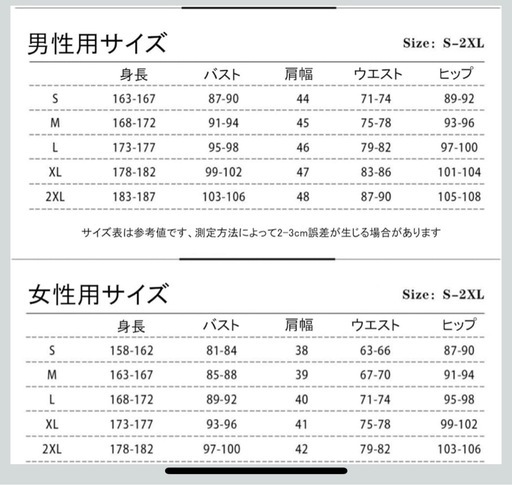 男性用サイズ

Size: S-2XL

| | 身長 | バスト | 肩幅 | ウエスト | ヒップ |
|---|---|---|---|---|---|
| S | 163-167 | 87-90 | 44 | 71-74 | 89-92 |
| M | 168-172 | 91-94 | 45 | 75-78 | 93-96 |
| L | 173-177 | 95-98 | 46 | 79-82 | 97-100 |
| XL | 178-182 | 99-102 | 47 | 83-86 | 101-104 |
| 2XL | 183-187 | 103-106 | 48 | 87-90 | 105-108 |

サイズ表は参考値です、測定方法によって2-3cm誤差が生じる場合があります

女性用サイズ

Size: S-2XL

| | 身長 | バスト | 肩幅 | ウエスト | ヒップ |
|---|---|---|---|---|---|
| S | 158-162 | 81-84 | 38 | 63-66 | 87-90 |
| M | 163-167 | 85-88 | 39 | 67-70 | 91-94 |
| L | 168-172 | 89-92 | 40 | 71-74 | 95-98 |
| XL | 173-177 | 93-96 | 41 | 75-78 | 99-102 |
| 2XL | 178-182 | 97-100 | 42 | 79-82 | 103-106 |